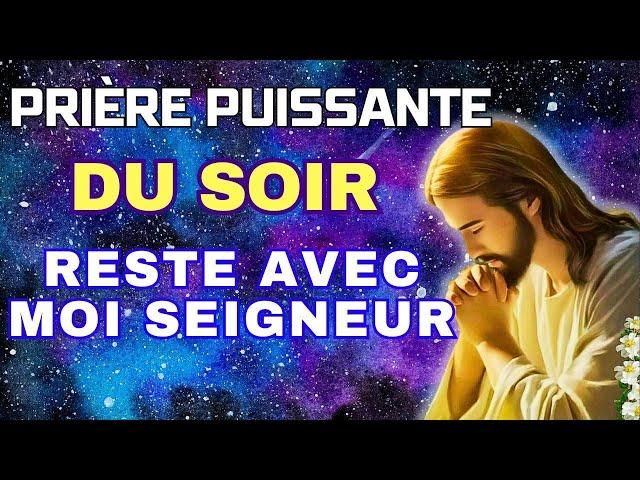 PRIÈRE PUISSANTE
DU SOIR
RESTE AVEC
MOI SEIGNEUR